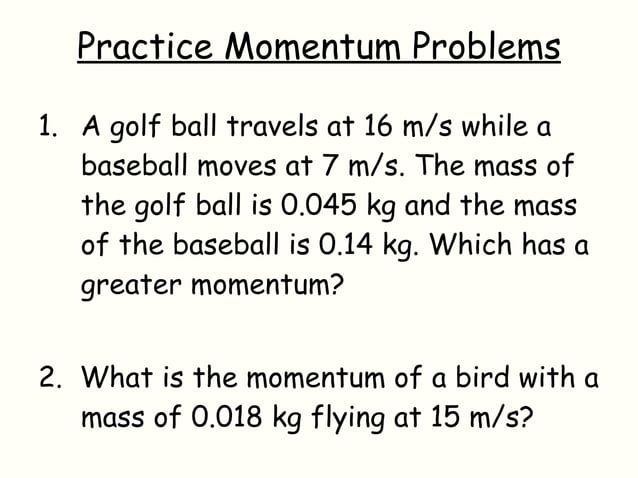 Practice Momentum Problems

1. A golf ball travels at 16 m/s while a baseball moves at 7 m/s. The mass of the golf ball is 0.045 kg and the mass of the baseball is 0.14 kg. Which has a greater momentum?

2. What is the momentum of a bird with a mass of 0.018 kg flying at 15 m/s?